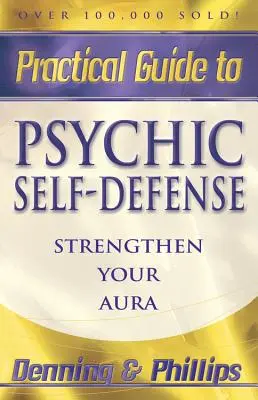 OVER 100,000 SOLD!

Practical Guide to

PSYCHIC SELF-DEFENSE

STRENGTHEN YOUR AURA

Denning & Phillips